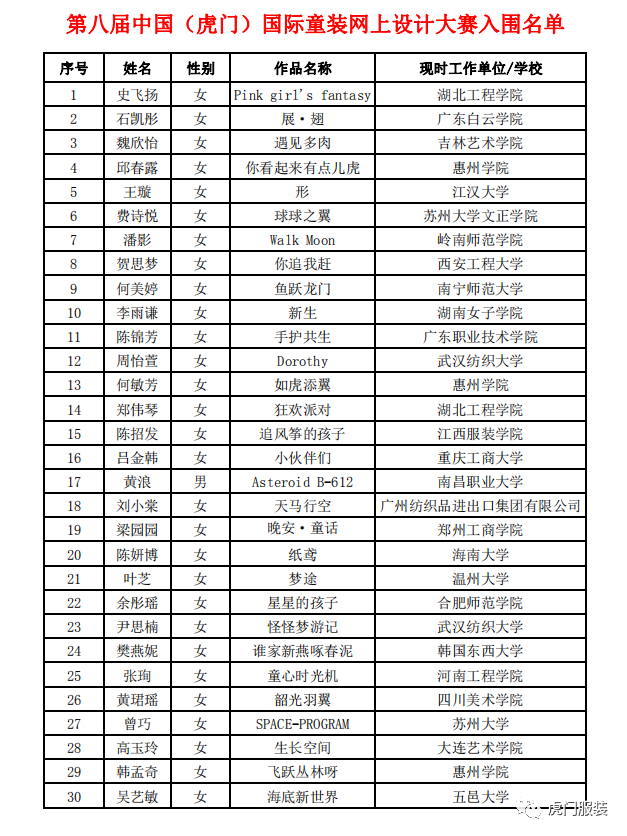 第八届中国（虎门）国际童装网上设计大赛入围名单

| 序号 | 姓名 | 性别 | 作品名称 | 现时工作单位/学校 |
|---|---|---|---|---|
| 1 | 史飞扬 | 女 | Pink girl's fantasy | 湖北工程学院 |
| 2 | 石凯彤 | 女 | 展·翅 | 广东白云学院 |
| 3 | 魏欣怡 | 女 | 遇见多肉 | 吉林艺术学院 |
| 4 | 邱春露 | 女 | 你看起来有点儿虎 | 惠州学院 |
| 5 | 王璇 | 女 | 形 | 江汉大学 |
| 6 | 费诗悦 | 女 | 球球之翼 | 苏州大学文正学院 |
| 7 | 潘影 | 女 | Walk Moon | 岭南师范学院 |
| 8 | 贺思梦 | 女 | 你追我赶 | 西安工程大学 |
| 9 | 何美婷 | 女 | 鱼跃龙门 | 南宁师范大学 |
| 10 | 李雨谦 | 女 | 新生 | 湖南女子学院 |
| 11 | 陈锦芳 | 女 | 手护共生 | 广东职业技术学院 |
| 12 | 周怡萱 | 女 | Dorothy | 武汉纺织大学 |
| 13 | 何敏芳 | 女 | 如虎添翼 | 惠州学院 |
| 14 | 郑伟琴 | 女 | 狂欢派对 | 湖北工程学院 |
| 15 | 陈招发 | 女 | 追风筝的孩子 | 江西服装学院 |
| 16 | 吕金韩 | 女 | 小伙伴们 | 重庆工商大学 |
| 17 | 黄浪 | 男 | Asteroid B-612 | 南昌职业大学 |
| 18 | 刘小棠 | 女 | 天马行空 | 广州纺织品进出口集团有限公司 |
| 19 | 梁园园 | 女 | 晚安·童话 | 郑州工商学院 |
| 20 | 陈妍博 | 女 | 纸鸢 | 海南大学 |
| 21 | 叶芝 | 女 | 梦途 | 温州大学 |
| 22 | 余彤瑶 | 女 | 星星的孩子 | 合肥师范学院 |
| 23 | 尹思楠 | 女 | 怪怪梦游记 | 武汉纺织大学 |
| 24 | 樊燕妮 | 女 | 谁家新燕啄春泥 | 韩国东西大学 |
| 25 | 张珣 | 女 | 童心时光机 | 河南工程学院 |
| 26 | 黄珺瑶 | 女 | 韶光羽翼 | 四川美术学院 |
| 27 | 曾巧 | 女 | SPACE-PROGRAM | 苏州大学 |
| 28 | 高玉玲 | 女 | 生长空间 | 大连艺术学院 |
| 29 | 韩孟奇 | 女 | 飞跃丛林呀 | 惠州学院 |
| 30 | 吴艺敏 | 女 | 海底新世界 | 五邑大学 |

虎门服装